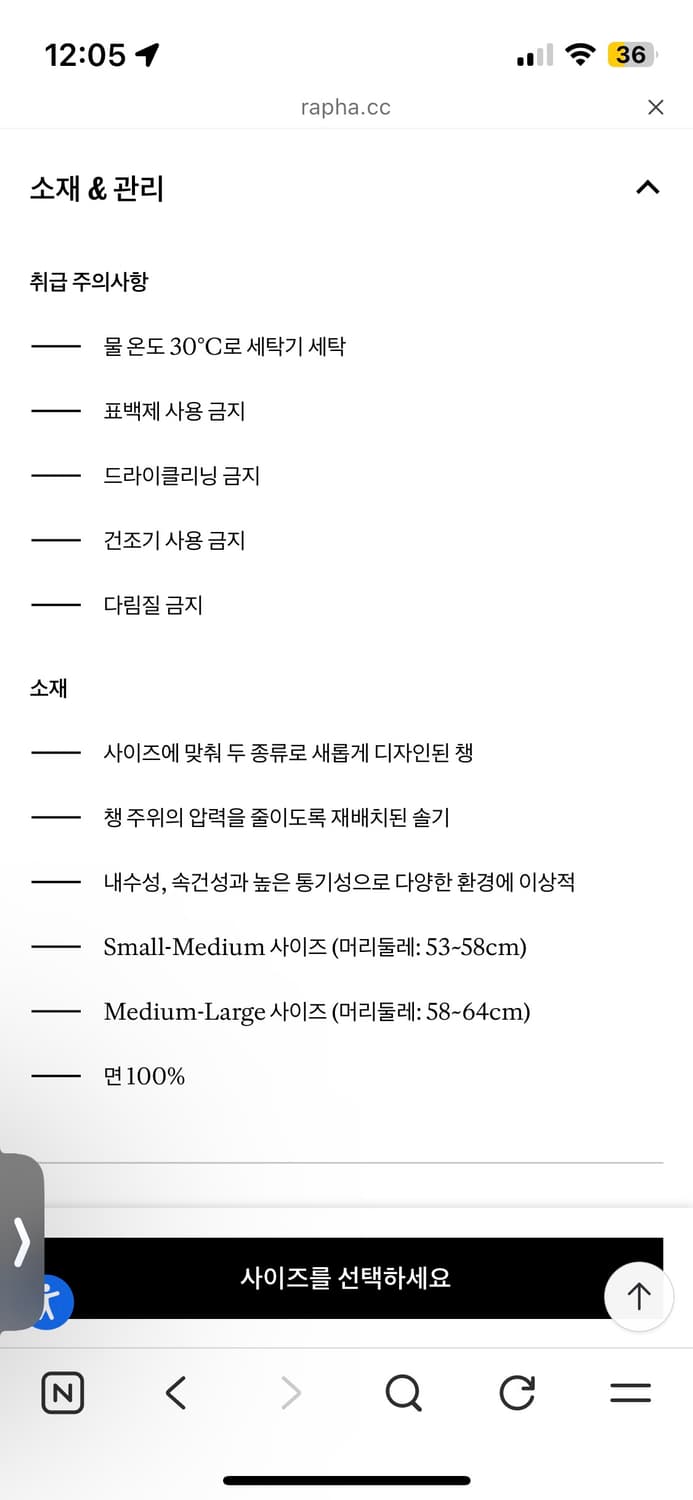 12:05

36

rapha.cc

소재 & 관리

취급 주의사항

—— 물 온도 30°C로 세탁기 세탁

—— 표백제 사용 금지

—— 드라이클리닝 금지

—— 건조기 사용 금지

—— 다림질 금지

소재

—— 사이즈에 맞춰 두 종류로 새롭게 디자인된 챙

—— 챙 주위의 압력을 줄이도록 재배치된 솔기

—— 내수성, 속건성과 높은 통기성으로 다양한 환경에 이상적

—— Small-Medium 사이즈 (머리둘레: 53~58cm)

—— Medium-Large 사이즈 (머리둘레: 58~64cm)

—— 면 100%

사이즈를 선택하세요

N